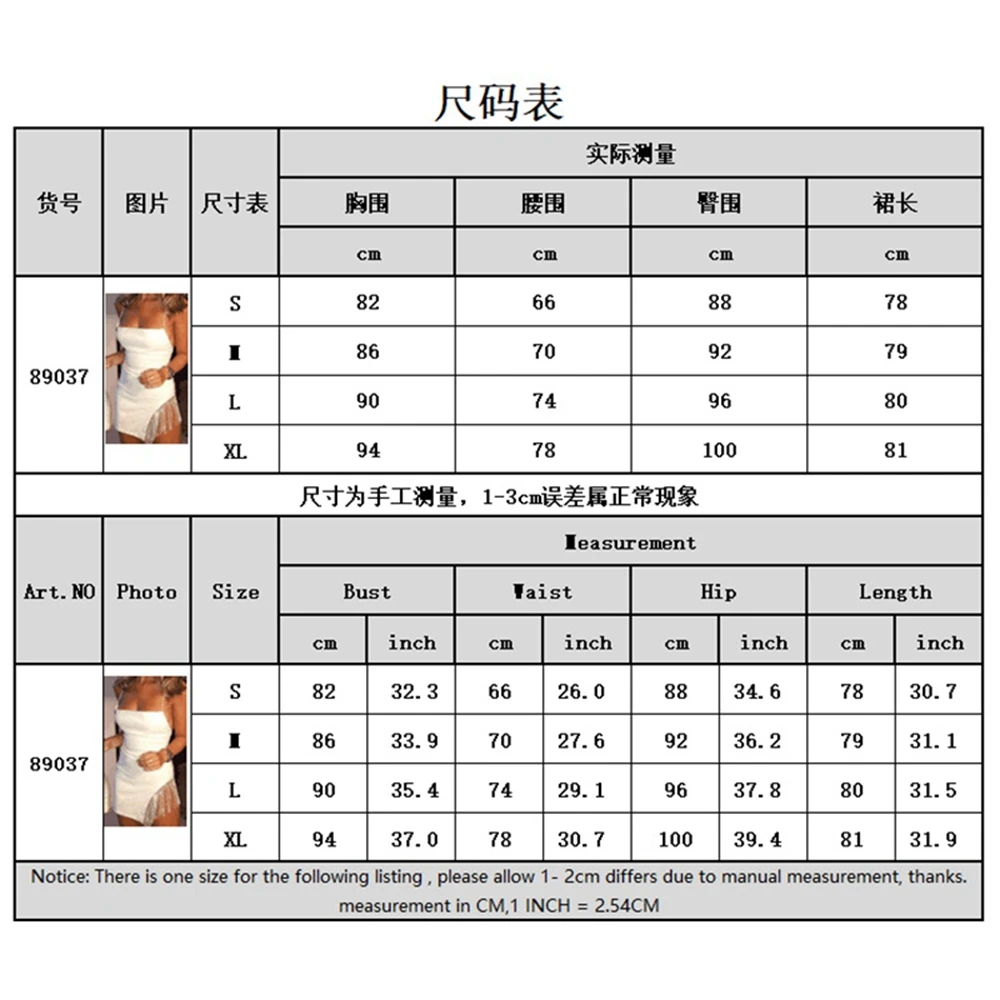 尺码表

| 货号 | 图片 | 尺寸表 | 实际测量 | | | |
|---|---|---|---|---|---|---|
| | | | 胸围 | 腰围 | 臀围 | 裙长 |
| | | | cm | cm | cm | cm |
| 89037 | | S | 82 | 66 | 88 | 78 |
| | | M | 86 | 70 | 92 | 79 |
| | | L | 90 | 74 | 96 | 80 |
| | | XL | 94 | 78 | 100 | 81 |

尺寸为手工测量，1-3cm误差属正常现象

| Art.NO | Photo | Size | Measurement | | | | | | | |
|---|---|---|---|---|---|---|---|---|---|---|
| | | | Bust | | Waist | | Hip | | Length | |
| | | | cm | inch | cm | inch | cm | inch | cm | inch |
| 89037 | | S | 82 | 32.3 | 66 | 26.0 | 88 | 34.6 | 78 | 30.7 |
| | | M | 86 | 33.9 | 70 | 27.6 | 92 | 36.2 | 79 | 31.1 |
| | | L | 90 | 35.4 | 74 | 29.1 | 96 | 37.8 | 80 | 31.5 |
| | | XL | 94 | 37.0 | 78 | 30.7 | 100 | 39.4 | 81 | 31.9 |

Notice: There is one size for the following listing , please allow 1- 2cm differs due to manual measurement, thanks. measurement in CM,1 INCH = 2.54CM